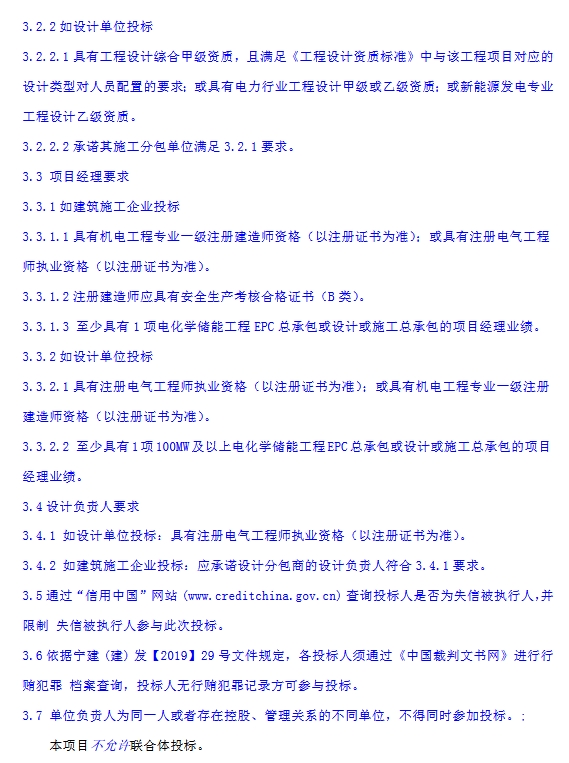 3.2.2 如设计单位投标

3.2.2.1 具有工程设计综合甲级资质，且满足《工程设计资质标准》中与该工程项目对应的设计类型对人员配置的要求；或具有电力行业工程设计甲级或乙级资质；或新能源发电专业工程设计乙级资质。

3.2.2.2 承诺其施工分包单位满足 3.2.1 要求。

3.3 项目经理要求

3.3.1 如建筑施工企业投标

3.3.1.1 具有机电工程专业一级注册建造师资格（以注册证书为准）；或具有注册电气工程师执业资格（以注册证书为准）。

3.3.1.2 注册建造师应具有安全生产考核合格证书（B 类）。

3.3.1.3 至少具有 1 项电化学储能工程 EPC 总承包或设计或施工总承包的项目经理业绩。

3.3.2 如设计单位投标

3.3.2.1 具有注册电气工程师执业资格（以注册证书为准）；或具有机电工程专业一级注册建造师资格（以注册证书为准）。

3.3.2.2 至少具有 1 项 100MW 及以上电化学储能工程 EPC 总承包或设计或施工总承包的项目经理业绩。

3.4 设计负责人要求

3.4.1 如设计单位投标：具有注册电气工程师执业资格（以注册证书为准）。

3.4.2 如建筑施工企业投标：应承诺设计分包商的设计负责人符合 3.4.1 要求。

3.5 通过“信用中国”网站（www.creditchina.gov.cn）查询投标人是否为失信被执行人，并限制 失信被执行人参与此次投标。

3.6 依据宁建（建）发【2019】29 号文件规定，各投标人须通过《中国裁判文书网》进行行贿犯罪 档案查询，投标人无行贿犯罪记录方可参与投标。

3.7 单位负责人为同一人或者存在控股、管理关系的不同单位，不得同时参加投标。：

本项目不允许联合体投标。